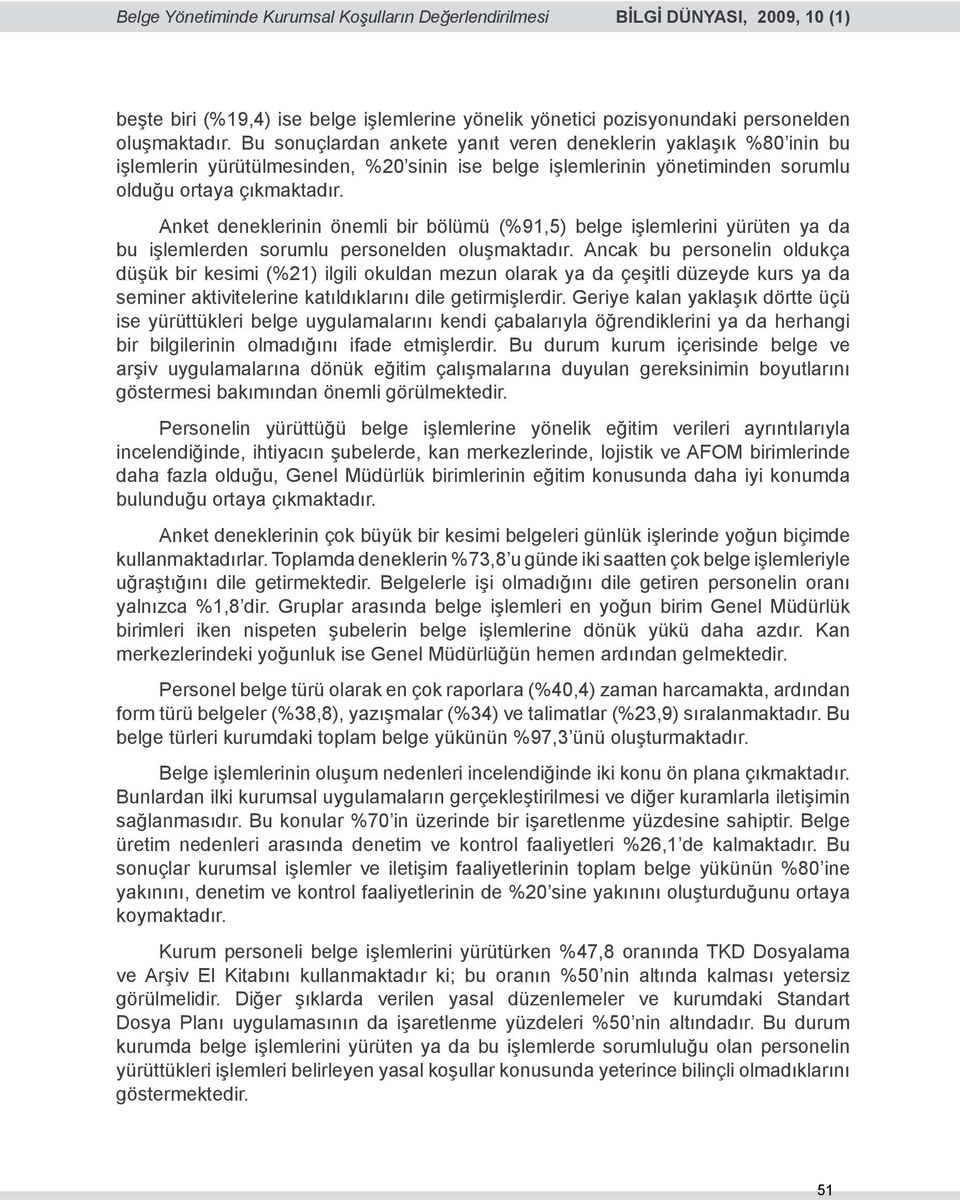 Belge Yönetiminde Kurumsal Koşulların Değerlendirilmesi BİLGİ DÜNYASI, 2009, 10 (1)

beşte biri (%19,4) ise belge işlemlerine yönelik yönetici pozisyonundaki personelden oluşmaktadır. Bu sonuçlardan ankete yanıt veren deneklerin yaklaşık %80'inin bu işlemlerin yürütülmesinden, %20'sinin ise belge işlemlerinin yönetiminden sorumlu olduğu ortaya çıkmaktadır.

Anket deneklerinin önemli bir bölümü (%91,5) belge işlemlerini yürüten ya da bu işlemlerden sorumlu personelden oluşmaktadır. Ancak bu personelin oldukça düşük bir kesimi (%21) ilgili okuldan mezun olarak ya da çeşitli düzeyde kurs ya da seminer aktivitelerine katıldıklarını dile getirmişlerdir. Geriye kalan yaklaşık dörtte üçü ise yürüttükleri belge uygulamalarını kendi çabalarıyla öğrendiklerini ya da herhangi bir bilgilerinin olmadığını ifade etmişlerdir. Bu durum kurum içerisinde belge ve arşiv uygulamalarına dönük eğitim çalışmalarına duyulan gereksinimin boyutlarını göstermesi bakımından önemli görülmektedir.

Personelin yürüttüğü belge işlemlerine yönelik eğitim verileri ayrıntılarıyla incelendiğinde, ihtiyacın şubelerde, kan merkezlerinde, lojistik ve AFOM birimlerinde daha fazla olduğu, Genel Müdürlük birimlerinin eğitim konusunda daha iyi konumda bulunduğu ortaya çıkmaktadır.

Anket deneklerinin çok büyük bir kesimi belgeleri günlük işlerinde yoğun biçimde kullanmaktadırlar. Toplamda deneklerin %73,8'u günde iki saatten çok belge işlemleriyle uğraştığını dile getirmektedir. Belgelerle işi olmadığını dile getiren personelin oranı yalnızca %1,8'dir. Gruplar arasında belge işlemleri en yoğun birim Genel Müdürlük birimleri iken nispeten şubelerin belge işlemlerine dönük yükü daha azdır. Kan merkezlerindeki yoğunluk ise Genel Müdürlüğün hemen ardından gelmektedir.

Personel belge türü olarak en çok raporlara (%40,4) zaman harcamakta, ardından form türü belgeler (%38,8), yazışmalar (%34) ve talimatlar (%23,9) sıralanmaktadır. Bu belge türleri kurumdaki toplam belge yükünün %97,3'ünü oluşturmaktadır.

Belge işlemlerinin oluşum nedenleri incelendiğinde iki konu ön plana çıkmaktadır. Bunlardan ilki kurumsal uygulamaların gerçekleştirilmesi ve diğer kuramlarla iletişimin sağlanmasıdır. Bu konular %70'in üzerinde bir işaretlenme yüzdesine sahiptir. Belge üretim nedenleri arasında denetim ve kontrol faaliyetleri %26,1'de kalmaktadır. Bu sonuçlar kurumsal işlemler ve iletişim faaliyetlerinin toplam belge yükünün %80'ine yakınını, denetim ve kontrol faaliyetlerinin de %20'sine yakınını oluşturduğunu ortaya koymaktadır.

Kurum personeli belge işlemlerini yürütürken %47,8 oranında TKD Dosyalama ve Arşiv El Kitabını kullanmaktadır ki; bu oranın %50'nin altında kalması yetersiz görülmelidir. Diğer şıklarda verilen yasal düzenlemeler ve kurumdaki Standart Dosya Planı uygulamasının da işaretlenme yüzdeleri %50'nin altındadır. Bu durum kurumda belge işlemlerini yürüten ya da bu işlemlerde sorumluluğu olan personelin yürüttükleri işlemleri belirleyen yasal koşullar konusunda yeterince bilinçli olmadıklarını göstermektedir.

51